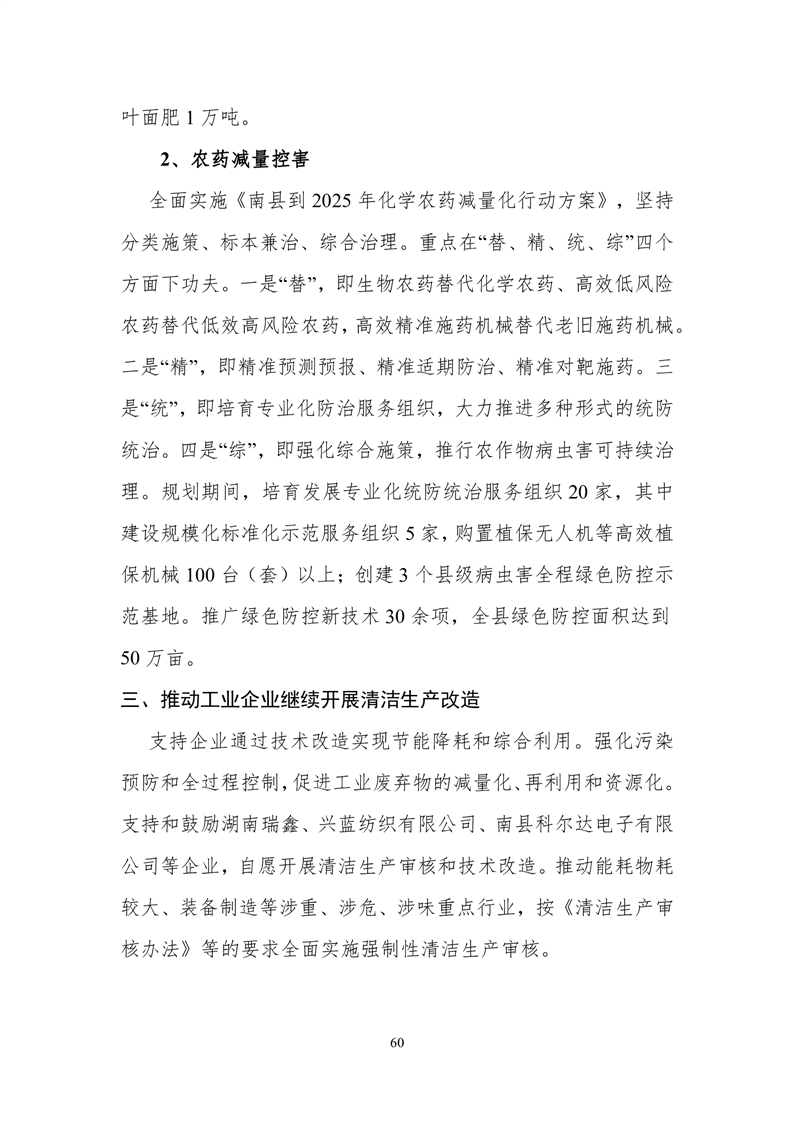 叶面肥 1 万吨。

2、农药减量控害

全面实施《南县到 2025 年化学农药减量化行动方案》，坚持分类施策、标本兼治、综合治理。重点在“替、精、统、综”四个方面下功夫。一是“替”，即生物农药替代化学农药、高效低风险农药替代低效高风险农药，高效精准施药机械替代老旧施药机械。二是“精”，即精准预测预报、精准适期防治、精准对靶施药。三是“统”，即培育专业化防治服务组织，大力推进多种形式的统防统治。四是“综”，即强化综合施策，推行农作物病虫害可持续治理。规划期间，培育发展专业化统防统治服务组织 20 家，其中建设规模化标准化示范服务组织 5 家，购置植保无人机等高效植保机械 100 台（套）以上；创建 3 个县级病虫害全程绿色防控示范基地。推广绿色防控新技术 30 余项，全县绿色防控面积达到 50 万亩。

三、推动工业企业继续开展清洁生产改造

支持企业通过技术改造实现节能降耗和综合利用。强化污染预防和全过程控制，促进工业废弃物的减量化、再利用和资源化。支持和鼓励湖南瑞鑫、兴蓝纺织有限公司、南县科尔达电子有限公司等企业，自愿开展清洁生产审核和技术改造。推动能耗物耗较大、装备制造等涉重、涉危、涉味重点行业，按《清洁生产审核办法》等的要求全面实施强制性清洁生产审核。

60